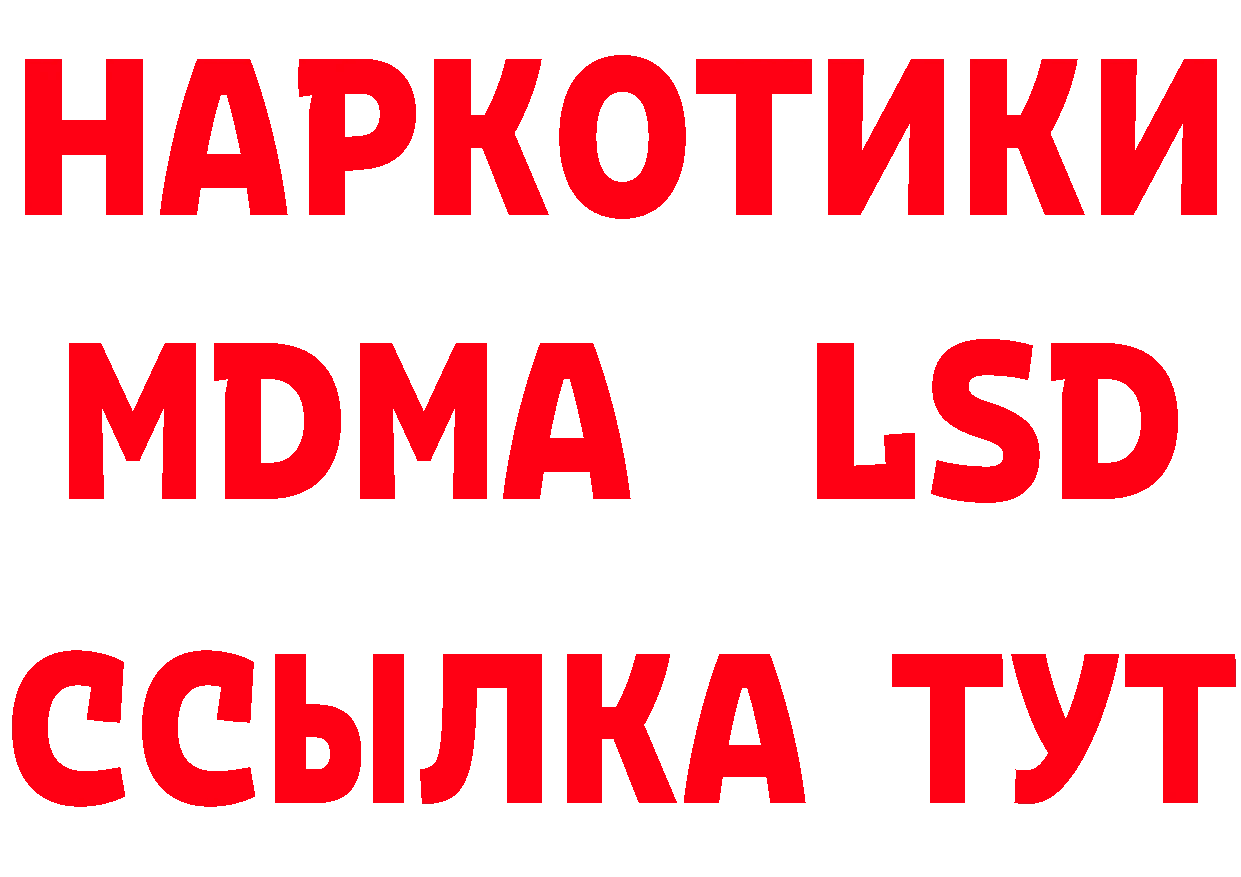 НАРКОТИКИ
MDMA LSD
ССЫЛКА ТУТ